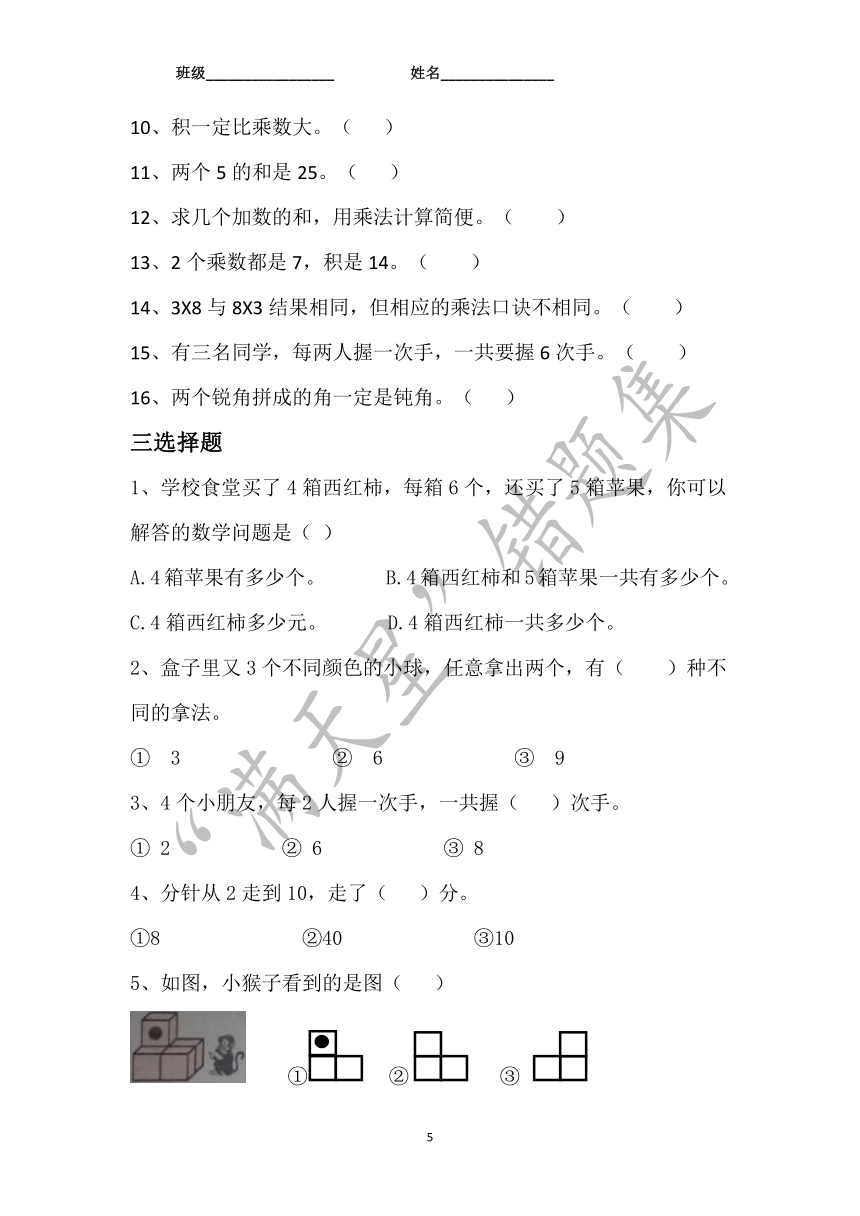 班级________________ 姓名______________

10、积一定比乘数大。（ ）

11、两个 5 的和是 25。（ ）

12、求几个加数的和，用乘法计算简便。（ ）

13、2 个乘数都是 7，积是 14。（ ）

14、3X8 与 8X3 结果相同，但相应的乘法口诀不相同。（ ）

15、有三名同学，每两人握一次手，一共要握 6 次手。（ ）

16、两个锐角拼成的角一定是钝角。（ ）

三选择题

1、学校食堂买了 4 箱西红柿，每箱 6 个，还买了 5 箱苹果，你可以解答的数学问题是（ ）

A.4 箱苹果有多少个。 B.4 箱西红柿和 5 箱苹果一共有多少个。

C.4 箱西红柿多少元。 D.4 箱西红柿一共多少个。

2、盒子里又 3 个不同颜色的小球，任意拿出两个，有（ ）种不同的拿法。

① 3 ② 6 ③ 9

3、4 个小朋友，每 2 人握一次手，一共握（ ）次手。

① 2 ② 6 ③ 8

4、分针从 2 走到 10，走了（ ）分。

①8 ②40 ③10

5、如图，小猴子看到的是图（ ）

① ② ③

“满天星”错题集

5